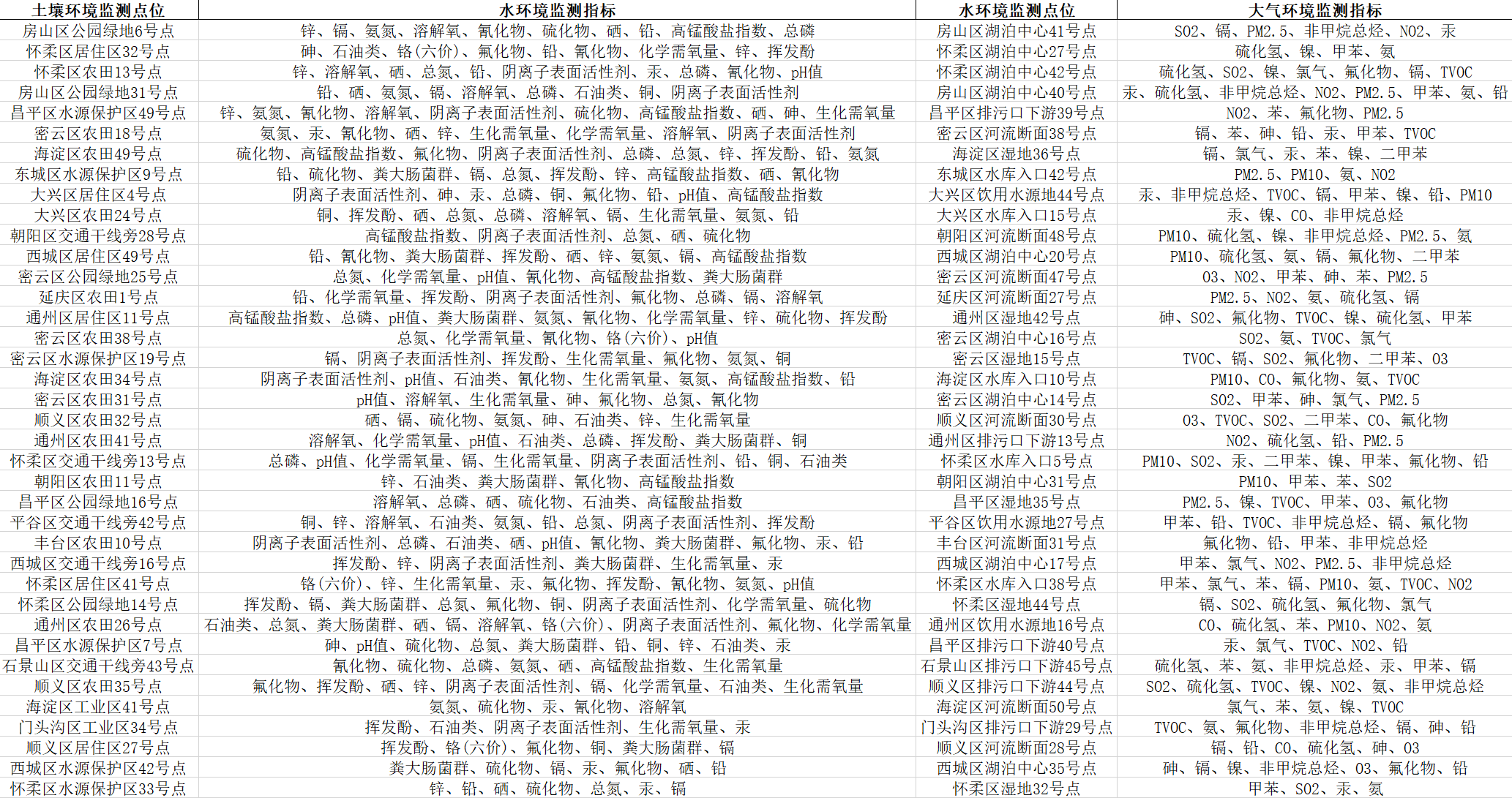 | 土壤环境监测点位 | 水环境监测指标 | 水环境监测点位 | 大气环境监测指标 |
|---|---|---|---|
| 房山区公园绿地6号点 | 锌、镉、氨氮、溶解氧、氰化物、硫化物、硒、铅、高锰酸盐指数、总磷 | 房山区湖泊中心41号点 | SO2、镉、PM2.5、非甲烷总烃、NO2、汞 |
| 怀柔区居住区32号点 | 砷、石油类、铬(六价)、氟化物、铅、氰化物、化学需氧量、锌、挥发酚 | 怀柔区湖泊中心27号点 | 硫化氢、镍、甲苯、氨 |
| 怀柔区农田13号点 | 锌、溶解氧、硒、总氮、铅、阴离子表面活性剂、汞、总磷、氰化物、pH值 | 怀柔区湖泊中心42号点 | 硫化氢、SO2、镍、氯气、氟化物、镉、TVOC |
| 房山区公园绿地31号点 | 铅、硒、氨氮、镉、溶解氧、总磷、石油类、铜、阴离子表面活性剂 | 房山区湖泊中心40号点 | 汞、硫化氢、非甲烷总烃、NO2、PM2.5、甲苯、氨、铅 |
| 昌平区水源保护区49号点 | 锌、氨氮、氰化物、溶解氧、阴离子表面活性剂、硫化物、高锰酸盐指数、硒、砷、生化需氧量 | 昌平区排污口下游39号点 | NO2、苯、氟化物、PM2.5 |
| 密云区农田18号点 | 氨氮、汞、氰化物、硒、锌、生化需氧量、化学需氧量、溶解氧、阴离子表面活性剂 | 密云区河流断面38号点 | 镉、苯、砷、铅、汞、甲苯、TVOC |
| 海淀区农田49号点 | 硫化物、高锰酸盐指数、氟化物、阴离子表面活性剂、总磷、总氮、锌、挥发酚、铅、氨氮 | 海淀区湿地36号点 | 镉、氯气、汞、苯、镍、二甲苯 |
| 东城区水源保护区9号点 | 铅、硫化物、粪大肠菌群、镉、总氮、挥发酚、锌、高锰酸盐指数、硒、氰化物 | 东城区水库入口42号点 | PM2.5、PM10、氨、NO2 |
| 大兴区居住区4号点 | 阴离子表面活性剂、砷、汞、总磷、铜、氟化物、铅、pH值、高锰酸盐指数 | 大兴区饮用水源地44号点 | 汞、非甲烷总烃、TVOC、镉、甲苯、镍、铅、PM10 |
| 大兴区农田24号点 | 铜、挥发酚、硒、总氮、总磷、溶解氧、镉、生化需氧量、氨氮、铅 | 大兴区水库入口15号点 | 汞、镍、CO、非甲烷总烃 |
| 朝阳区交通干线旁28号点 | 高锰酸盐指数、阴离子表面活性剂、总氮、硒、硫化物 | 朝阳区河流断面48号点 | PM10、硫化氢、镍、非甲烷总烃、PM2.5、氨 |
| 西城区居住区49号点 | 铅、氰化物、粪大肠菌群、挥发酚、硒、锌、氨氮、镉、高锰酸盐指数 | 西城区湖泊中心20号点 | PM10、硫化氢、氨、镉、氟化物、二甲苯 |
| 密云区公园绿地25号点 | 总氮、化学需氧量、pH值、氰化物、高锰酸盐指数、粪大肠菌群 | 密云区河流断面47号点 | O3、NO2、甲苯、砷、苯、PM2.5 |
| 延庆区农田1号点 | 铅、化学需氧量、挥发酚、阴离子表面活性剂、氟化物、总磷、镉、溶解氧 | 延庆区河流断面27号点 | PM2.5、NO2、氨、硫化氢、镉 |
| 通州区居住区11号点 | 高锰酸盐指数、总磷、pH值、粪大肠菌群、氨氮、氰化物、化学需氧量、锌、硫化物、挥发酚 | 通州区湿地42号点 | 砷、SO2、氟化物、TVOC、镍、硫化氢、甲苯 |
| 密云区农田38号点 | 总氮、化学需氧量、氰化物、铬(六价)、pH值 | 密云区湖泊中心16号点 | SO2、氨、TVOC、氯气 |
| 密云区水源保护区19号点 | 镉、阴离子表面活性剂、挥发酚、生化需氧量、氟化物、氨氮、铜 | 密云区湿地15号点 | TVOC、镉、SO2、氟化物、二甲苯、O3 |
| 海淀区农田34号点 | 阴离子表面活性剂、pH值、石油类、氰化物、生化需氧量、氨氮、高锰酸盐指数、铅 | 海淀区水库入口10号点 | PM10、CO、氟化物、氨、TVOC |
| 密云区农田31号点 | pH值、溶解氧、生化需氧量、砷、氟化物、总氮、氰化物 | 密云区湖泊中心14号点 | SO2、甲苯、砷、氯气、PM2.5 |
| 顺义区农田32号点 | 硒、镉、硫化物、氨氮、砷、石油类、锌、生化需氧量 | 顺义区河流断面30号点 | O3、TVOC、SO2、二甲苯、CO、氟化物 |
| 通州区农田41号点 | 溶解氧、化学需氧量、pH值、石油类、总磷、挥发酚、粪大肠菌群、铜 | 通州区排污口下游13号点 | NO2、硫化氢、铅、PM2.5 |
| 怀柔区交通干线旁13号点 | 总磷、pH值、化学需氧量、镉、生化需氧量、阴离子表面活性剂、铅、铜、石油类 | 怀柔区水库入口5号点 | PM10、SO2、汞、二甲苯、镍、甲苯、氟化物、铅 |
| 朝阳区农田11号点 | 锌、石油类、粪大肠菌群、氰化物、高锰酸盐指数 | 朝阳区湖泊中心31号点 | PM10、甲苯、苯、SO2 |
| 昌平区公园绿地16号点 | 溶解氧、总磷、硒、硫化物、石油类、高锰酸盐指数 | 昌平区湿地35号点 | PM2.5、镍、TVOC、甲苯、O3、氟化物 |
| 平谷区交通干线旁42号点 | 铜、锌、溶解氧、石油类、氨氮、铅、总氮、阴离子表面活性剂、挥发酚 | 平谷区饮用水源地27号点 | 甲苯、铅、TVOC、非甲烷总烃、镉、氟化物 |
| 丰台区农田10号点 | 阴离子表面活性剂、总磷、石油类、硒、pH值、氰化物、粪大肠菌群、氟化物、汞、铅 | 丰台区河流断面31号点 | 氟化物、铅、甲苯、非甲烷总烃 |
| 西城区交通干线旁16号点 | 挥发酚、锌、阴离子表面活性剂、粪大肠菌群、生化需氧量、汞 | 西城区湖泊中心17号点 | 甲苯、氯气、NO2、PM2.5、非甲烷总烃 |
| 怀柔区居住区41号点 | 铬(六价)、锌、生化需氧量、汞、氟化物、挥发酚、氰化物、氨氮、pH值 | 怀柔区水库入口38号点 | 甲苯、氯气、苯、镉、PM10、氨、TVOC、NO2 |
| 怀柔区公园绿地14号点 | 挥发酚、镉、粪大肠菌群、总氮、氟化物、铜、阴离子表面活性剂、化学需氧量、硫化物 | 怀柔区湿地44号点 | 镉、SO2、硫化氢、氟化物、氯气 |
| 通州区农田26号点 | 石油类、总氮、粪大肠菌群、硒、镉、溶解氧、铬(六价)、阴离子表面活性剂、氟化物、化学需氧量 | 通州区饮用水源地16号点 | CO、硫化氢、苯、PM10、NO2、氨 |
| 昌平区水源保护区7号点 | 砷、pH值、硫化物、总氮、粪大肠菌群、铅、铜、锌、石油类、汞 | 昌平区排污口下游40号点 | 汞、氯气、TVOC、NO2、铅 |
| 石景山区交通干线旁43号点 | 氰化物、硫化物、总磷、氨氮、硒、高锰酸盐指数、生化需氧量 | 石景山区排污口下游45号点 | 硫化氢、苯、氨、非甲烷总烃、汞、甲苯、镉 |
| 顺义区农田35号点 | 氟化物、挥发酚、硒、锌、阴离子表面活性剂、镉、化学需氧量、石油类、生化需氧量 | 顺义区排污口下游44号点 | SO2、硫化氢、TVOC、镍、NO2、氨、非甲烷总烃 |
| 海淀区工业区41号点 | 氨氮、硫化物、汞、氰化物、溶解氧 | 海淀区河流断面50号点 | 氯气、苯、氨、镍、TVOC |
| 门头沟区工业区34号点 | 挥发酚、石油类、阴离子表面活性剂、生化需氧量、汞 | 门头沟区排污口下游29号点 | TVOC、氨、氟化物、非甲烷总烃、镉、砷、铅 |
| 顺义区居住区27号点 | 挥发酚、铬(六价)、氟化物、铜、粪大肠菌群、镉 | 顺义区河流断面28号点 | 镉、铅、CO、硫化氢、砷、O3 |
| 西城区水源保护区42号点 | 粪大肠菌群、硫化物、镉、汞、氟化物、硒、铅 | 西城区湖泊中心35号点 | 砷、镉、镍、非甲烷总烃、O3、氟化物、铅 |
| 怀柔区水源保护区33号点 | 锌、铅、硒、硫化物、总氮、汞、镉 | 怀柔区湿地32号点 | 甲苯、SO2、汞、氨 |